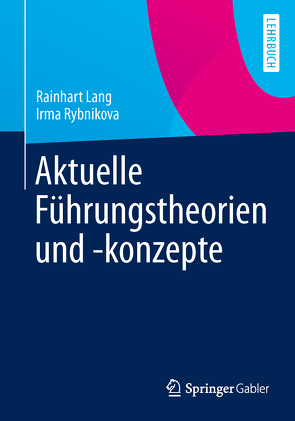 LEHRBUCH

Rainhart Lang
Irma Rybnikova

Aktuelle Führungstheorien und -konzepte

Springer Gabler